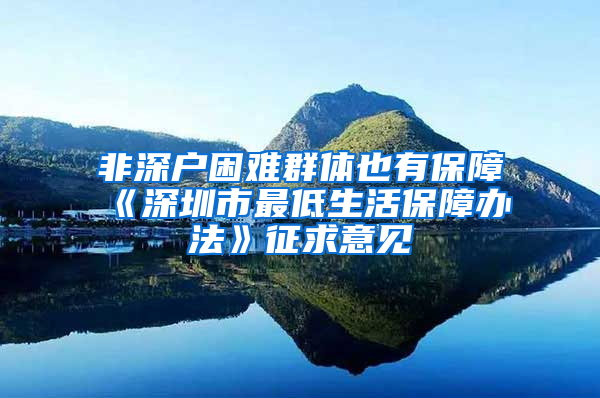 非深户困难群体也有保障《深圳市最低生活保障办法》征求意见